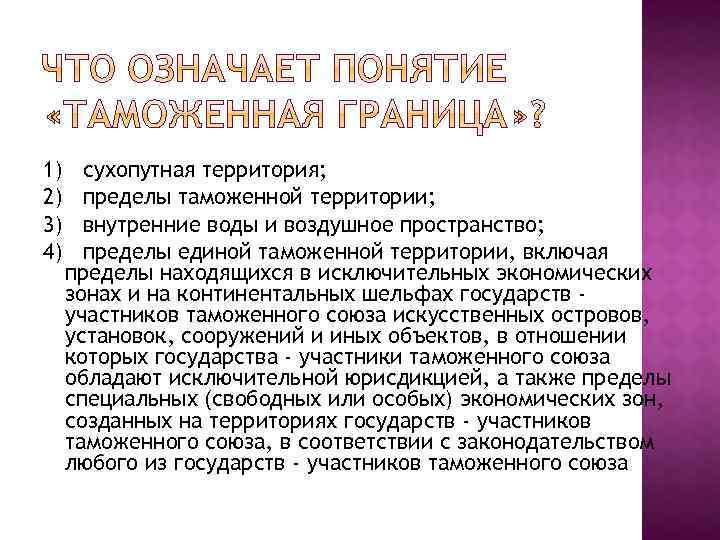 ЧТО ОЗНАЧАЕТ ПОНЯТИЕ «ТАМОЖЕННАЯ ГРАНИЦА»?

1) сухопутная территория;

2) пределы таможенной территории;

3) внутренние воды и воздушное пространство;

4) пределы единой таможенной территории, включая пределы находящихся в исключительных экономических зонах и на континентальных шельфах государств - участников таможенного союза искусственных островов, установок, сооружений и иных объектов, в отношении которых государства - участники таможенного союза обладают исключительной юрисдикцией, а также пределы специальных (свободных или особых) экономических зон, созданных на территориях государств - участников таможенного союза, в соответствии с законодательством любого из государств - участников таможенного союза